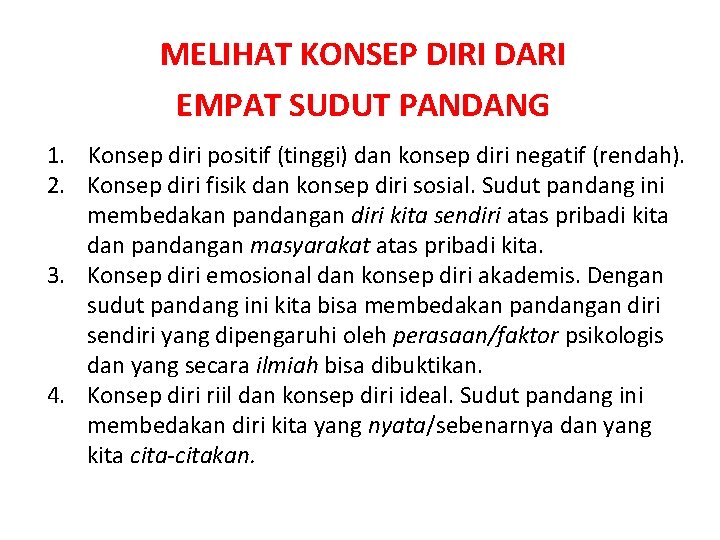 MELIHAT KONSEP DIRI DARI
EMPAT SUDUT PANDANG

1. Konsep diri positif (tinggi) dan konsep diri negatif (rendah).
2. Konsep diri fisik dan konsep diri sosial. Sudut pandang ini membedakan pandangan diri kita sendiri atas pribadi kita dan pandangan masyarakat atas pribadi kita.
3. Konsep diri emosional dan konsep diri akademis. Dengan sudut pandang ini kita bisa membedakan pandangan diri sendiri yang dipengaruhi oleh perasaan/faktor psikologis dan yang secara ilmiah bisa dibuktikan.
4. Konsep diri riil dan konsep diri ideal. Sudut pandang ini membedakan diri kita yang nyata/sebenarnya dan yang kita cita-citakan.